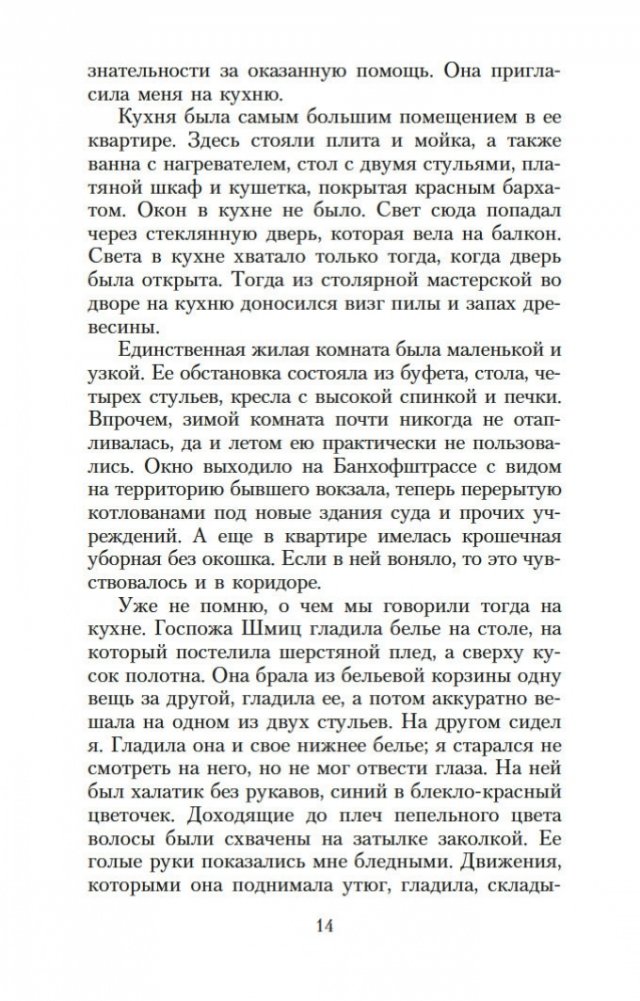 знательности за оказанную помощь. Она пригласила меня на кухню.

Кухня была самым большим помещением в ее квартире. Здесь стояли плита и мойка, а также ванна с нагревателем, стол с двумя стульями, платяной шкаф и кушетка, покрытая красным бархатом. Окон в кухне не было. Свет сюда попадал через стеклянную дверь, которая вела на балкон. Света в кухне хватало только тогда, когда дверь была открыта. Тогда из столярной мастерской во дворе на кухню доносился визг пилы и запах древесины.

Единственная жилая комната была маленькой и узкой. Ее обстановка состояла из буфета, стола, четырех стульев, кресла с высокой спинкой и печки. Впрочем, зимой комната почти никогда не отапливалась, да и летом ею практически не пользовались. Окно выходило на Банхофштрассе с видом на территорию бывшего вокзала, теперь перерытую котлованами под новые здания суда и прочих учреждений. А еще в квартире имелась крошечная уборная без окошка. Если в ней воняло, то это чувствовалось и в коридоре.

Уже не помню, о чем мы говорили тогда на кухне. Госпожа Шмиц гладила белье на столе, на который постелила шерстяной плед, а сверху кусок полотна. Она брала из бельевой корзины одну вещь за другой, гладила ее, а потом аккуратно вешала на одном из двух стульев. На другом сидел я. Гладила она и свое нижнее белье; я старался не смотреть на него, но не мог отвести глаза. На ней был халатик без рукавов, синий в блекло-красный цветочек. Доходящие до плеч пепельного цвета волосы были схвачены на затылке заколкой. Ее голые руки показались мне бледными. Движения, которыми она поднимала утюг, гладила, склады-

14